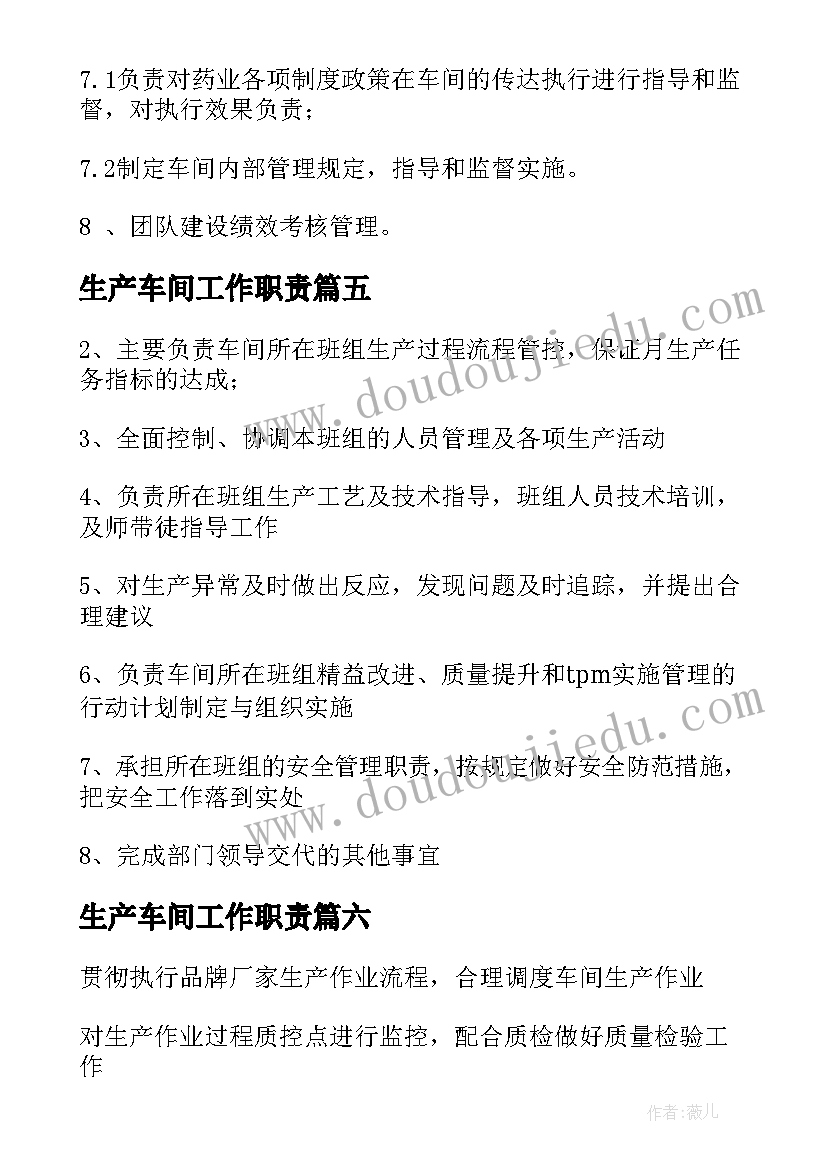 7.1负责对药业各项制度政策在车间的传达执行进行指导和监督，对执行效果负责；

7.2制定车间内部管理规定，指导和监督实施。

8 、团队建设绩效考核管理。

生产车间工作职责篇五

2、主要负责车间所在班组生产过程流程管控，保证月生产任务指标的达成；

3、全面控制、协调本班组的人员管理及各项生产活动

4、负责所在班组生产工艺及技术指导，班组人员技术培训，及师带徒指导工作

5、对生产异常及时做出反应，发现问题及时追踪，并提出合理建议

6、负责车间所在班组精益改进、质量提升和tpm实施管理的行动计划制定与组织实施

7、承担所在班组的安全管理职责，按规定做好安全防范措施，把安全工作落到实处

8、完成部门领导交代的其他事宜

生产车间工作职责篇六

贯彻执行品牌厂家生产作业流程，合理调度车间生产作业

对生产作业过程质控点进行监控，配合质检做好质量检验工作

www.doudoujiedu.com

www.doudoujiedu.com

作者：薇儿